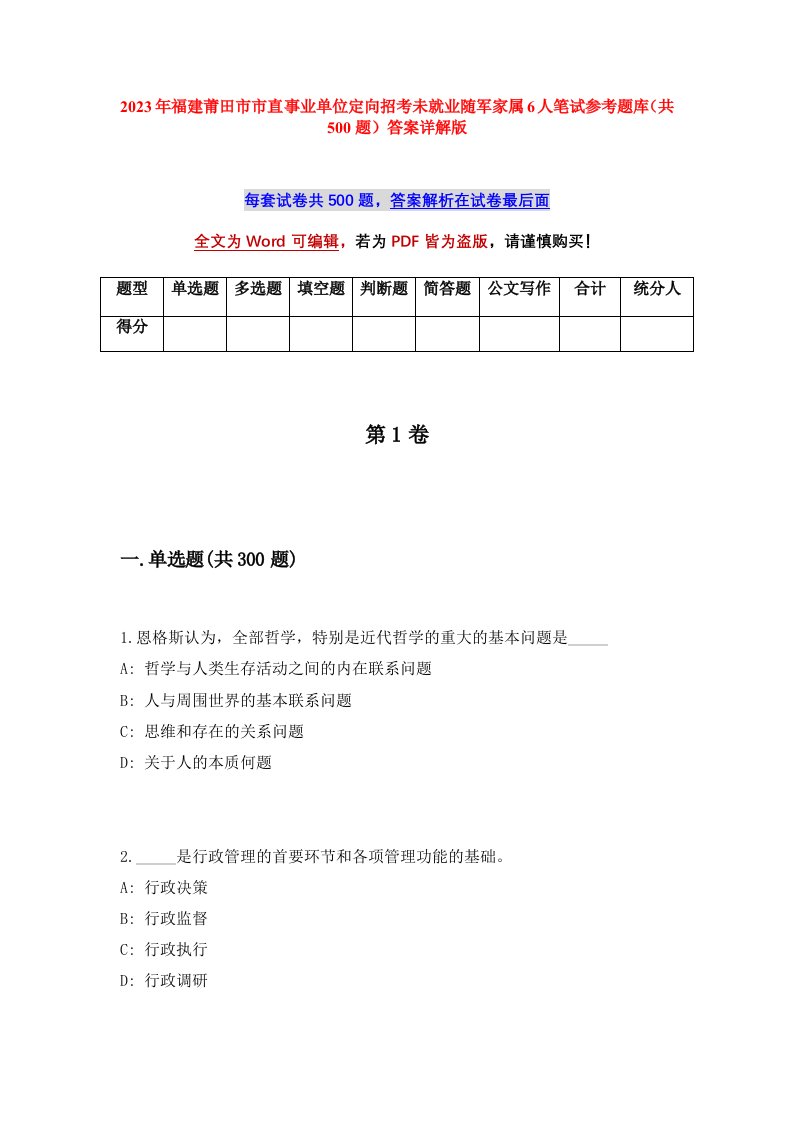 2023年福建莆田市市直事业单位定向招考未就业随军家属6人笔试参考题库(共500题)答案详解版

每套试卷共500题，答案解析在试卷最后面

全文为Word可编辑，若为PDF皆为盗版，请谨慎购买！

| 题型 | 单选题 | 多选题 | 填空题 | 判断题 | 简答题 | 公文写作 | 合计 | 统分人 |
|---|---|---|---|---|---|---|---|---|
| 得分 | | | | | | | | |

第1卷

一.单选题(共300题)

1.恩格斯认为，全部哲学，特别是近代哲学的重大的基本问题是_____

A: 哲学与人类生存活动之间的内在联系问题

B: 人与周围世界的基本联系问题

C: 思维和存在的关系问题

D: 关于人的本质何题

2._____是行政管理的首要环节和各项管理功能的基础。

A: 行政决策

B: 行政监督

C: 行政执行

D: 行政调研